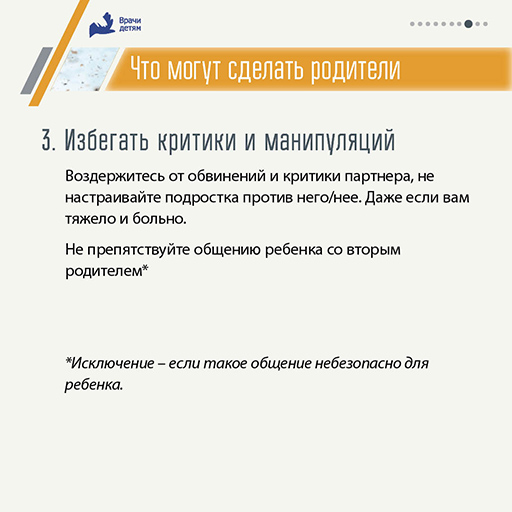 Врачи детям

Что могут сделать родители

3. Избегать критики и манипуляций

Воздержитесь от обвинений и критики партнера, не настраивайте подростка против него/нее. Даже если вам тяжело и больно.

Не препятствуйте общению ребенка со вторым родителем*

*Исключение – если такое общение небезопасно для ребенка.